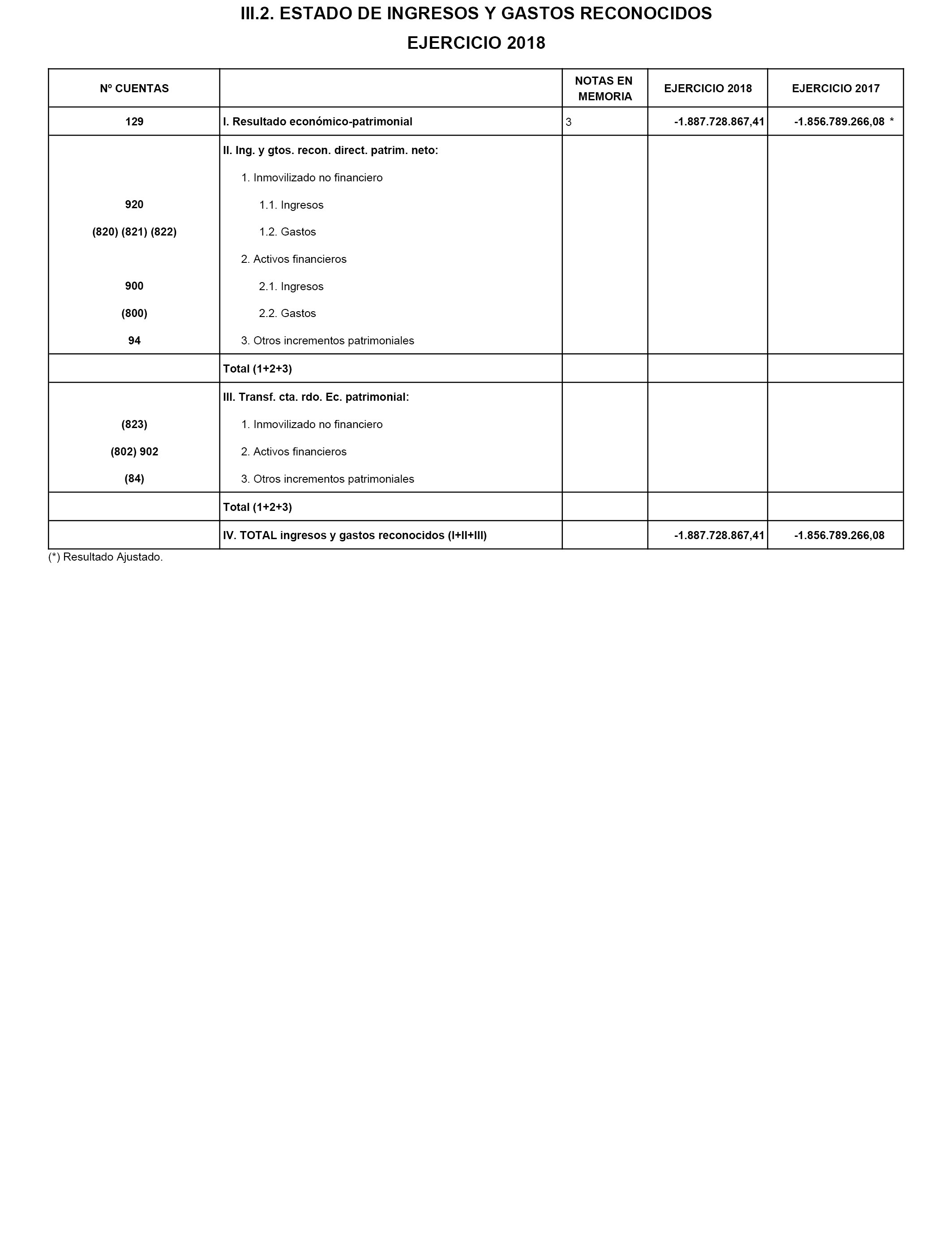 III.2. ESTADO DE INGRESOS Y GASTOS RECONOCIDOS
EJERCICIO 2018

| Nº CUENTAS | | NOTAS EN MEMORIA | EJERCICIO 2018 | EJERCICIO 2017 |
|---|---|---|---|---|
| 129 | I. Resultado económico-patrimonial | 3 | -1.887.728.867,41 | -1.856.789.266,08 * |
| | II. Ing. y gtos. recon. direct. patrim. neto: | | | |
| | 1. Inmovilizado no financiero | | | |
| 920 | 1.1. Ingresos | | | |
| (820) (821) (822) | 1.2. Gastos | | | |
| | 2. Activos financieros | | | |
| 900 | 2.1. Ingresos | | | |
| (800) | 2.2. Gastos | | | |
| 94 | 3. Otros incrementos patrimoniales | | | |
| | Total (1+2+3) | | | |
| | III. Transf. cta. rdo. Ec. patrimonial: | | | |
| (823) | 1. Inmovilizado no financiero | | | |
| (802) 902 | 2. Activos financieros | | | |
| (84) | 3. Otros incrementos patrimoniales | | | |
| | Total (1+2+3) | | | |
| | IV. TOTAL ingresos y gastos reconocidos (I+II+III) | | -1.887.728.867,41 | -1.856.789.266,08 |

(*) Resultado Ajustado.